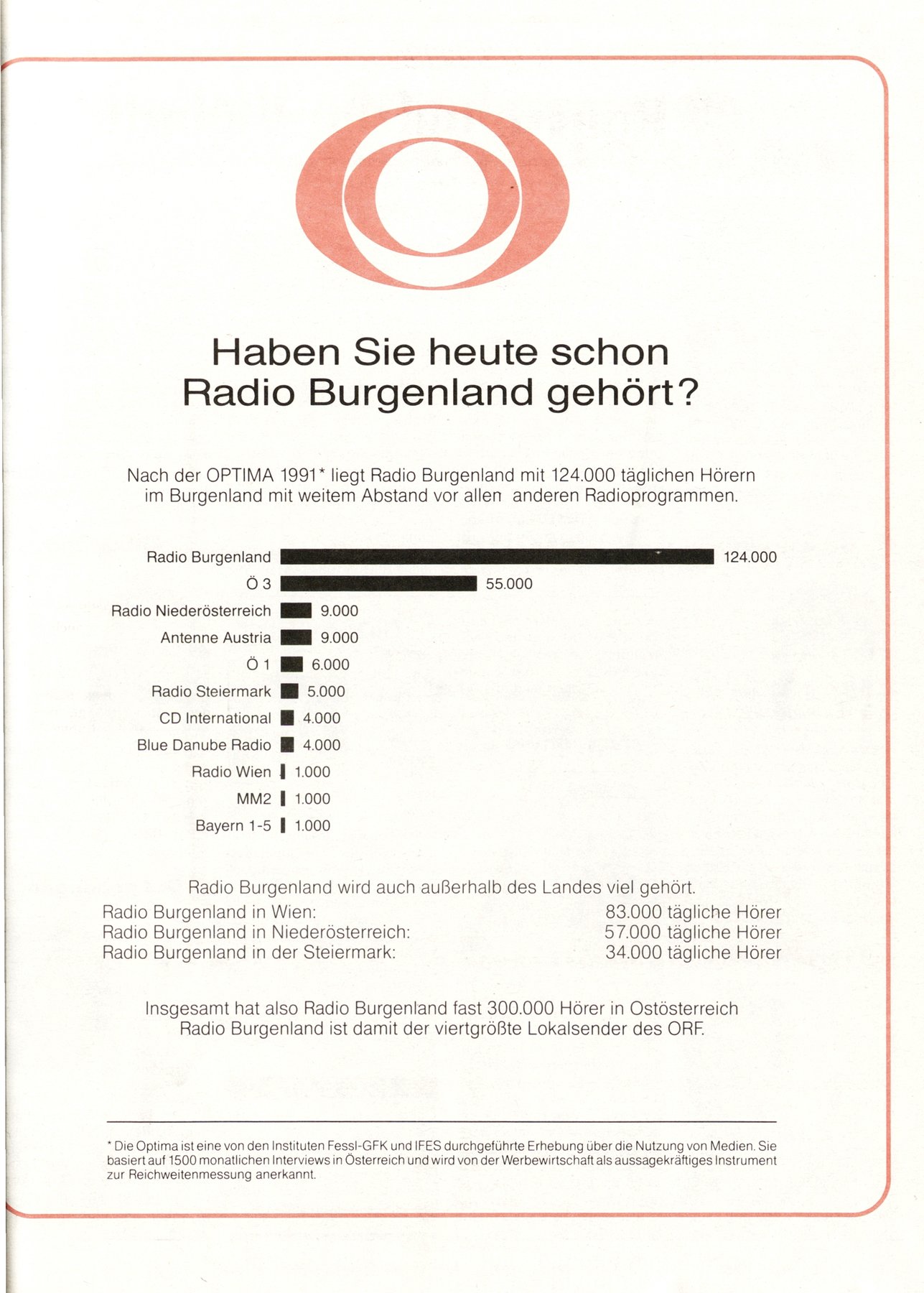 Haben Sie heute schon Radio Burgenland gehört?

Nach der OPTIMA 1991* liegt Radio Burgenland mit 124.000 täglichen Hörern im Burgenland mit weitem Abstand vor allen anderen Radioprogrammen.

Radio Burgenland 124.000
Ö 3 55.000
Radio Niederösterreich 9.000
Antenne Austria 9.000
Ö 1 6.000
Radio Steiermark 5.000
CD International 4.000
Blue Danube Radio 4.000
Radio Wien 1.000
MM2 1.000
Bayern 1-5 1.000

Radio Burgenland wird auch außerhalb des Landes viel gehört.
Radio Burgenland in Wien: 83.000 tägliche Hörer
Radio Burgenland in Niederösterreich: 57.000 tägliche Hörer
Radio Burgenland in der Steiermark: 34.000 tägliche Hörer

Insgesamt hat also Radio Burgenland fast 300.000 Hörer in Ostösterreich
Radio Burgenland ist damit der viertgrößte Lokalsender des ORF.

* Die Optima ist eine von den Instituten Fessl-GFK und IFES durchgeführte Erhebung über die Nutzung von Medien. Sie basiert auf 1500 monatlichen Interviews in Österreich und wird von der Werbewirtschaft als aussagekräftiges Instrument zur Reichweitenmessung anerkannt.